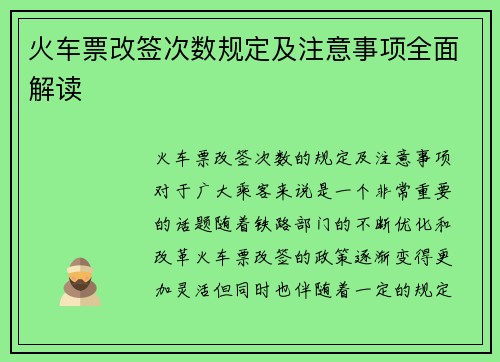 火车票改签次数规定及注意事项全面解读

火车票改签次数的规定及注意事项对于广大乘客来说是一个非常重要的话题随着铁路部门的不断优化和改革火车票改签的政策逐渐变得更加灵活但同时也伴随着一定的规定